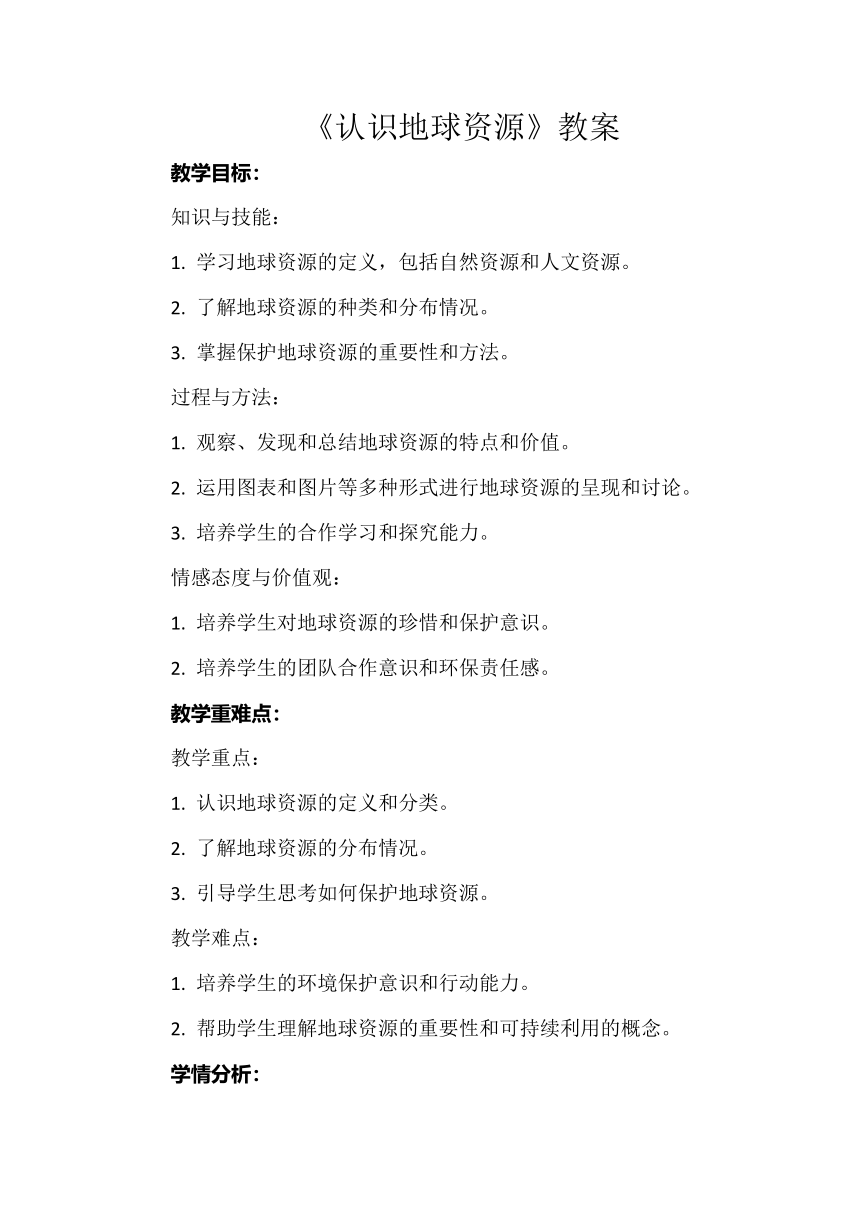 《认识地球资源》教案

教学目标:

知识与技能：

1. 学习地球资源的定义，包括自然资源和人文资源。

2. 了解地球资源的种类和分布情况。

3. 掌握保护地球资源的重要性和方法。

过程与方法：

1. 观察、发现和总结地球资源的特点和价值。

2. 运用图表和图片等多种形式进行地球资源的呈现和讨论。

3. 培养学生的合作学习和探究能力。

情感态度与价值观：

1. 培养学生对地球资源的珍惜和保护意识。

2. 培养学生的团队合作意识和环保责任感。

教学重难点:

教学重点：

1. 认识地球资源的定义和分类。

2. 了解地球资源的分布情况。

3. 引导学生思考如何保护地球资源。

教学难点：

1. 培养学生的环境保护意识和行动能力。

2. 帮助学生理解地球资源的重要性和可持续利用的概念。

学情分析: